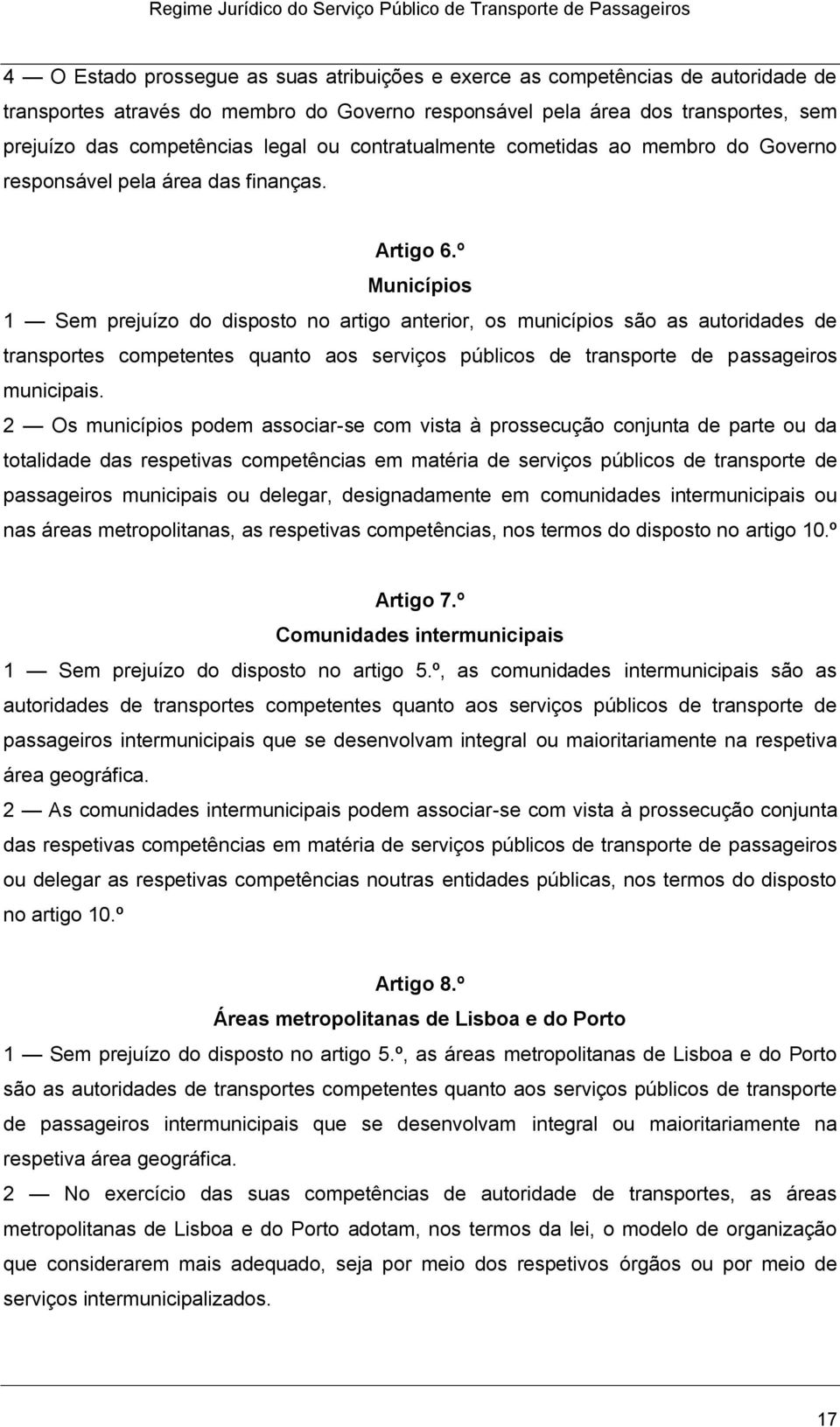 Regime Jurídico do Serviço Público de Transporte de Passageiros

4 — O Estado prossegue as suas atribuições e exerce as competências de autoridade de transportes através do membro do Governo responsável pela área dos transportes, sem prejuízo das competências legal ou contratualmente cometidas ao membro do Governo responsável pela área das finanças.

Artigo 6.º
Municípios

1 — Sem prejuízo do disposto no artigo anterior, os municípios são as autoridades de transportes competentes quanto aos serviços públicos de transporte de passageiros municipais.

2 — Os municípios podem associar-se com vista à prossecução conjunta de parte ou da totalidade das respetivas competências em matéria de serviços públicos de transporte de passageiros municipais ou delegar, designadamente em comunidades intermunicipais ou nas áreas metropolitanas, as respetivas competências, nos termos do disposto no artigo 10.º

Artigo 7.º
Comunidades intermunicipais

1 — Sem prejuízo do disposto no artigo 5.º, as comunidades intermunicipais são as autoridades de transportes competentes quanto aos serviços públicos de transporte de passageiros intermunicipais que se desenvolvam integral ou maioritariamente na respetiva área geográfica.

2 — As comunidades intermunicipais podem associar-se com vista à prossecução conjunta das respetivas competências em matéria de serviços públicos de transporte de passageiros ou delegar as respetivas competências noutras entidades públicas, nos termos do disposto no artigo 10.º

Artigo 8.º
Áreas metropolitanas de Lisboa e do Porto

1 — Sem prejuízo do disposto no artigo 5.º, as áreas metropolitanas de Lisboa e do Porto são as autoridades de transportes competentes quanto aos serviços públicos de transporte de passageiros intermunicipais que se desenvolvam integral ou maioritariamente na respetiva área geográfica.

2 — No exercício das suas competências de autoridade de transportes, as áreas metropolitanas de Lisboa e do Porto adotam, nos termos da lei, o modelo de organização que considerarem mais adequado, seja por meio dos respetivos órgãos ou por meio de serviços intermunicipalizados.

17